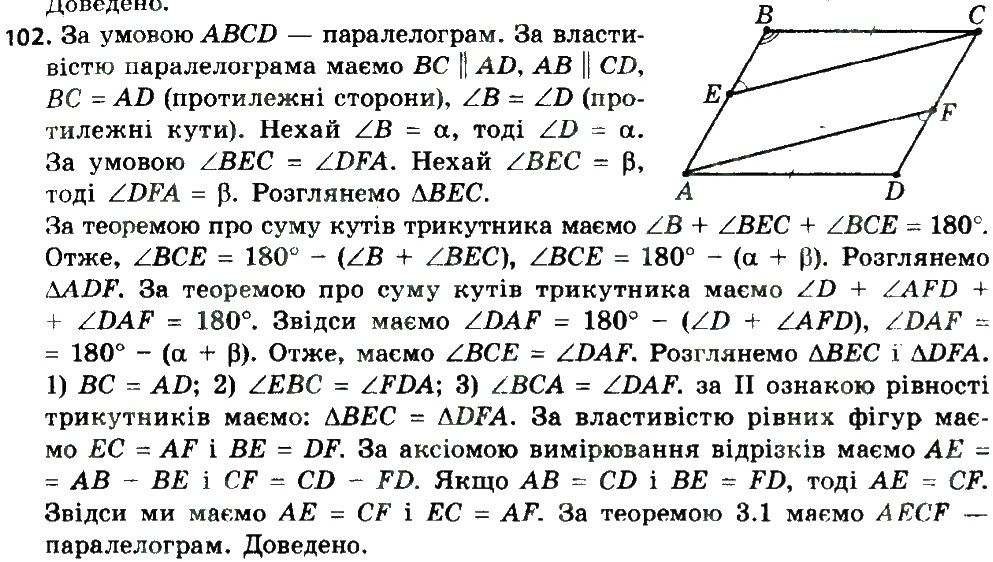 Доведено.

102. За умовою $ABCD$ — паралелограм. За властивістю паралелограма маємо $BC \parallel AD$, $AB \parallel CD$, $BC = AD$ (протилежні сторони), $\angle B = \angle D$ (протилежні кути). Нехай $\angle B = \alpha$, тоді $\angle D = \alpha$. За умовою $\angle BEC = \angle DFA$. Нехай $\angle BEC = \beta$, тоді $\angle DFA = \beta$. Розглянемо $\Delta BEC$.

B C E F A D

За теоремою про суму кутів трикутника маємо $\angle B + \angle BEC + \angle BCE = 180°$. Отже, $\angle BCE = 180° - (\angle B + \angle BEC)$, $\angle BCE = 180° - (\alpha + \beta)$. Розглянемо $\Delta ADF$. За теоремою про суму кутів трикутника маємо $\angle D + \angle AFD + \angle DAF = 180°$. Звідси маємо $\angle DAF = 180° - (\angle D + \angle AFD)$, $\angle DAF = 180° - (\alpha + \beta)$. Отже, маємо $\angle BCE = \angle DAF$. Розглянемо $\Delta BEC$ і $\Delta DFA$. 1) $BC = AD$; 2) $\angle EBC = \angle FDA$; 3) $\angle BCA = \angle DAF$. за II ознакою рівності трикутників маємо: $\Delta BEC = \Delta DFA$. За властивістю рівних фігур маємо $EC = AF$ і $BE = DF$. За аксіомою вимірювання відрізків маємо $AE = AB - BE$ і $CF = CD - FD$. Якщо $AB = CD$ і $BE = FD$, тоді $AE = CF$. Звідси ми маємо $AE = CF$ і $EC = AF$. За теоремою 3.1 маємо $AECF$ — паралелограм. Доведено.